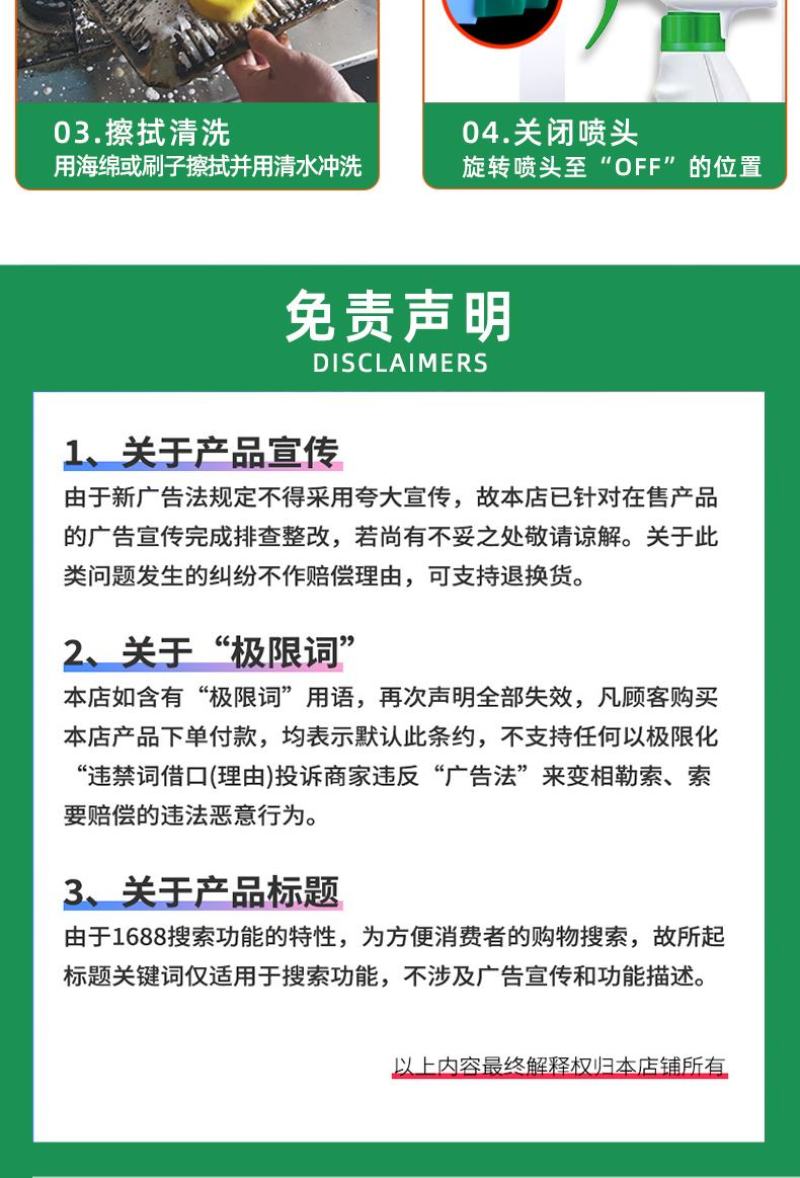 03.擦拭清洗
用海绵或刷子擦拭并用清水冲洗

04.关闭喷头
旋转喷头至“OFF”的位置

免责声明
DISCLAIMERS

1、关于产品宣传
由于新广告法规定不得采用夸大宣传，故本店已针对在售产品的广告宣传完成排查整改，若尚有不妥之处敬请谅解。关于此类问题发生的纠纷不作赔偿理由，可支持退换货。

2、关于“极限词”
本店如含有“极限词”用语，再次声明全部失效，凡顾客购买本店产品下单付款，均表示默认此条约，不支持任何以极限化“违禁词借口(理由)投诉商家违反“广告法”来变相勒索、索要赔偿的违法恶意行为。

3、关于产品标题
由于1688搜索功能的特性，为方便消费者的购物搜索，故所起标题关键词仅适用于搜索功能，不涉及广告宣传和功能描述。

以上内容最终解释权归本店铺所有